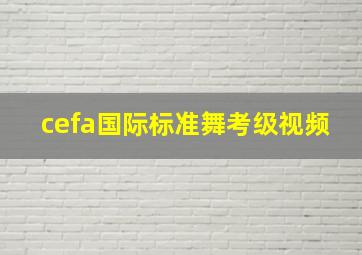 cefa国际标准舞考级视频